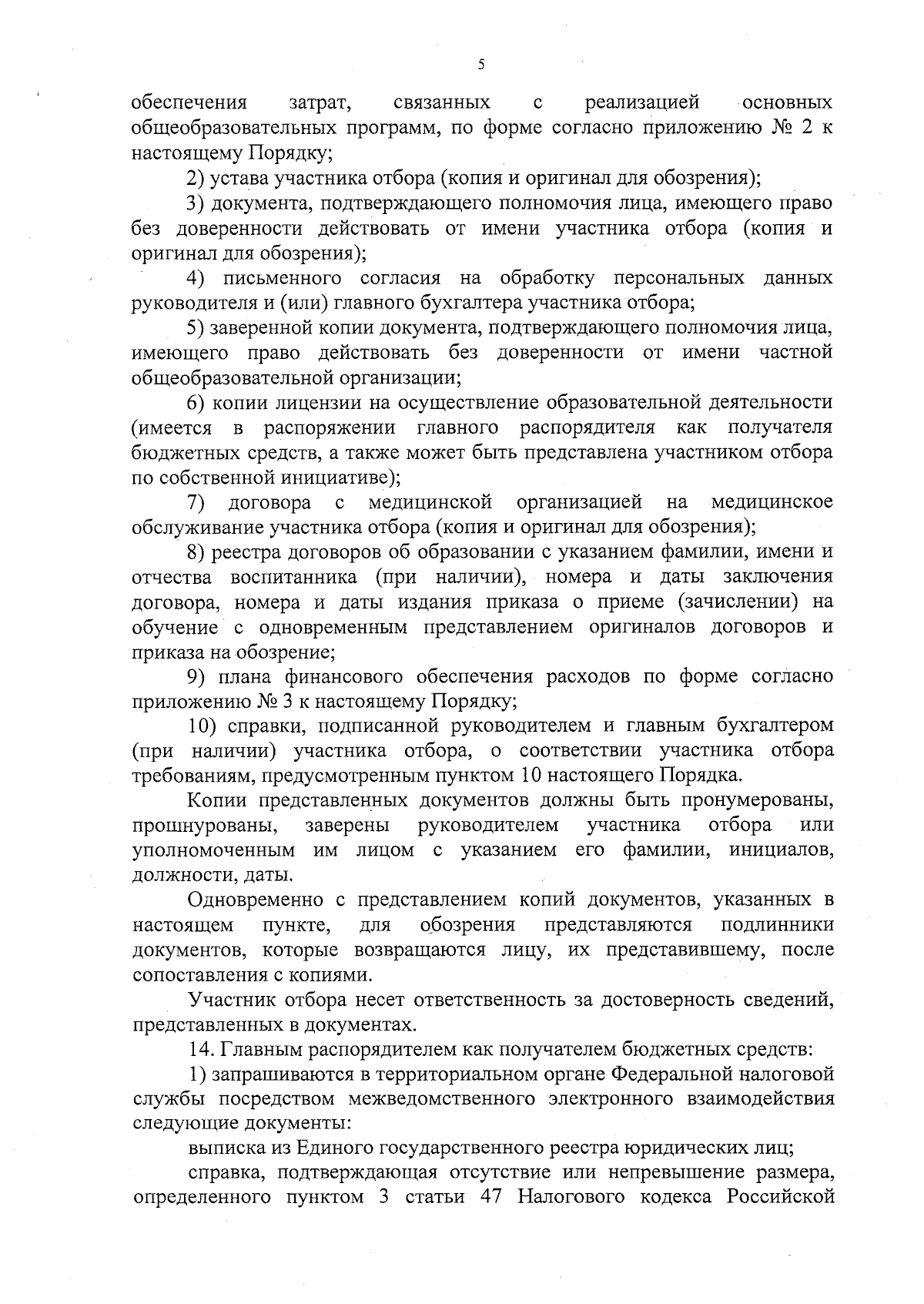 5

обеспечения затрат, связанных с реализацией основных общеобразовательных программ, по форме согласно приложению № 2 к настоящему Порядку;

2) устава участника отбора (копия и оригинал для обозрения);

3) документа, подтверждающего полномочия лица, имеющего право без доверенности действовать от имени участника отбора (копия и оригинал для обозрения);

4) письменного согласия на обработку персональных данных руководителя и (или) главного бухгалтера участника отбора;

5) заверенной копии документа, подтверждающего полномочия лица, имеющего право действовать без доверенности от имени частной общеобразовательной организации;

6) копии лицензии на осуществление образовательной деятельности (имеется в распоряжении главного распорядителя как получателя бюджетных средств, а также может быть представлена участником отбора по собственной инициативе);

7) договора с медицинской организацией на медицинское обслуживание участника отбора (копия и оригинал для обозрения);

8) реестра договоров об образовании с указанием фамилии, имени и отчества воспитанника (при наличии), номера и даты заключения договора, номера и даты издания приказа о приеме (зачислении) на обучение с одновременным представлением оригиналов договоров и приказа на обозрение;

9) плана финансового обеспечения расходов по форме согласно приложению № 3 к настоящему Порядку;

10) справки, подписанной руководителем и главным бухгалтером (при наличии) участника отбора, о соответствии участника отбора требованиям, предусмотренным пунктом 10 настоящего Порядка.

Копии представленных документов должны быть пронумерованы, прошнурованы, заверены руководителем участника отбора или уполномоченным им лицом с указанием его фамилии, инициалов, должности, даты.

Одновременно с представлением копий документов, указанных в настоящем пункте, для обозрения представляются подлинники документов, которые возвращаются лицу, их представившему, после сопоставления с копиями.

Участник отбора несет ответственность за достоверность сведений, представленных в документах.

14. Главным распорядителем как получателем бюджетных средств:

1) запрашиваются в территориальном органе Федеральной налоговой службы посредством межведомственного электронного взаимодействия следующие документы:

выписка из Единого государственного реестра юридических лиц;

справка, подтверждающая отсутствие или непревышение размера, определенного пунктом 3 статьи 47 Налогового кодекса Российской